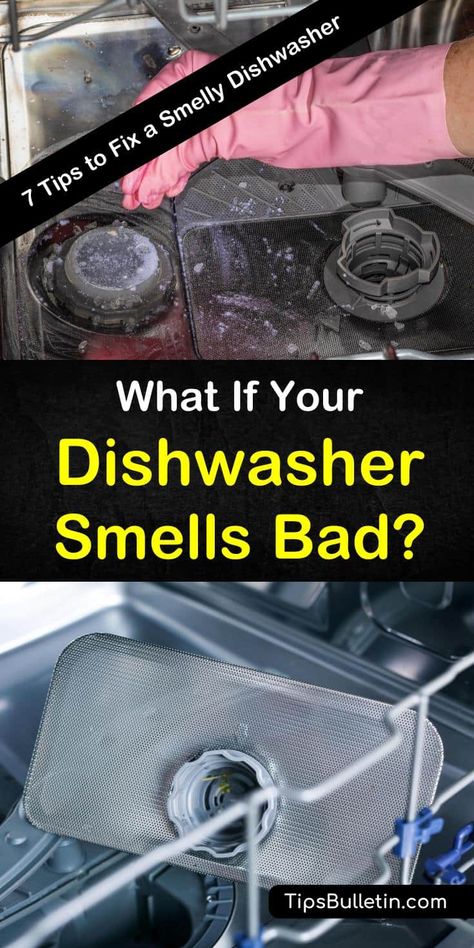 7 Tips to Fix a Smelly Dishwasher

What If Your Dishwasher Smells Bad?

TipsBulletin.com